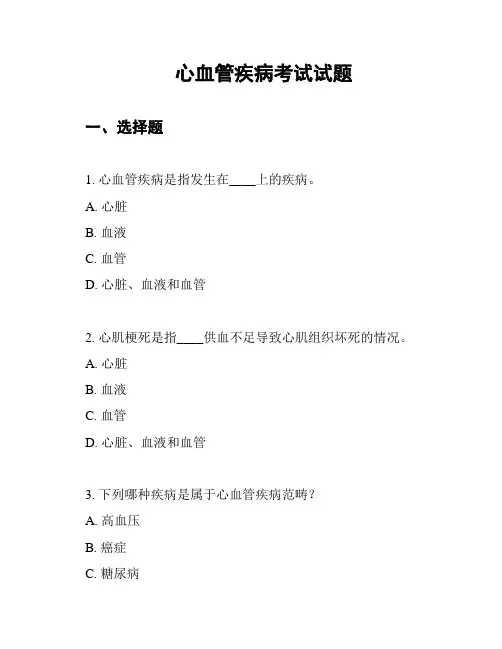 心血管疾病考试试题

一、选择题

1. 心血管疾病是指发生在____上的疾病。

A. 心脏

B. 血液

C. 血管

D. 心脏、血液和血管

2. 心肌梗死是指____供血不足导致心肌组织坏死的情况。

A. 心脏

B. 血液

C. 血管

D. 心脏、血液和血管

3. 下列哪种疾病是属于心血管疾病范畴?

A. 高血压

B. 癌症

C. 糖尿病